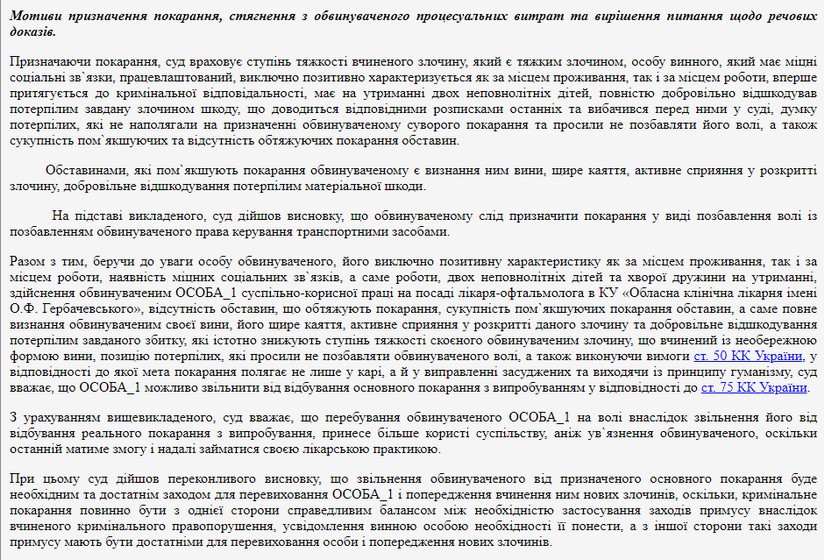 Мотиви призначення покарання, стягнення з обвинуваченого процесуальних витрат та вирішення питання щодо речових доказів.

Призначаючи покарання, суд враховує ступінь тяжкості вчиненого злочину, який є тяжким злочином, особу винного, який має міцні соціальні зв`язки, працевлаштований, виключно позитивно характеризується як за місцем проживання, так і за місцем роботи, вперше притягується до кримінальної відповідальності, має на утриманні двох неповнолітніх дітей, повністю добровільно відшкодував потерпілим завдану злочином шкоду, що доводиться відповідними розписками останніх та вибачився перед ними у суді, думку потерпілих, які не наполягали на призначенні обвинуваченому суворого покарання та просили не позбавляти його волі, а також сукупність пом`якшуючих та відсутність обтяжуючих покарання обставин.

Обставинами, які пом`якшують покарання обвинуваченому є визнання ним вини, щире каяття, активне сприяння у розкритті злочину, добровільне відшкодування потерпілим матеріальної шкоди.

На підставі викладеного, суд дійшов висновку, що обвинуваченому слід призначити покарання у виді позбавлення волі із позбавленням обвинуваченого права керування транспортними засобами.

Разом з тим, беручи до уваги особу обвинуваченого, його виключно позитивну характеристику як за місцем проживання, так і за місцем роботи, наявність міцних соціальних зв`язків, а саме роботи, двох неповнолітніх дітей та хворої дружини на утриманні, здійснення обвинуваченим ОСОБА_1 суспільно-корисної праці на посаді лікаря-офтальмолога в КУ «Обласна клінічна лікарня імені О.Ф. Гербачевського», відсутність обставин, що обтяжують покарання, сукупність пом`якшуючих покарання обставин, а саме повне визнання обвинуваченим своєї вини, його щире каяття, активне сприяння у розкритті даного злочину та добровільне відшкодування потерпілим завданого збитку, які істотно знижують ступінь тяжкості скоєного обвинуваченим злочину, що вчинений із необережною формою вини, позицію потерпілих, які просили не позбавляти обвинуваченого волі, а також виконуючи вимоги ст. 50 КК України, у відповідності до якої мета покарання полягає не лише у карі, а й у виправленні засуджених та виходячи із принципу гуманізму, суд вважає, що ОСОБА_1 можливо звільнити від відбування основного покарання з випробуванням у відповідності до ст. 75 КК України.

З урахуванням вищевикладеного, суд вважає, що перебування обвинуваченого ОСОБА_1 на волі внаслідок звільнення його від відбування реального покарання з випробування, принесе більше користі суспільству, аніж ув`язнення обвинуваченого, оскільки останній матиме змогу і надалі займатися своєю лікарською практикою.

При цьому суд дійшов переконливого висновку, що звільнення обвинуваченого від призначеного основного покарання буде необхідним та достатнім заходом для перевиховання ОСОБА_1 і попередження вчинення ним нових злочинів, оскільки, кримінальне покарання повинно бути з однієї сторони справедливим балансом між необхідністю застосування заходів примусу внаслідок вчиненого кримінального правопорушення, усвідомлення винною особою необхідності її понести, а з іншої сторони такі заходи примусу мають бути достатніми для перевиховання особи і попередження нових злочинів.